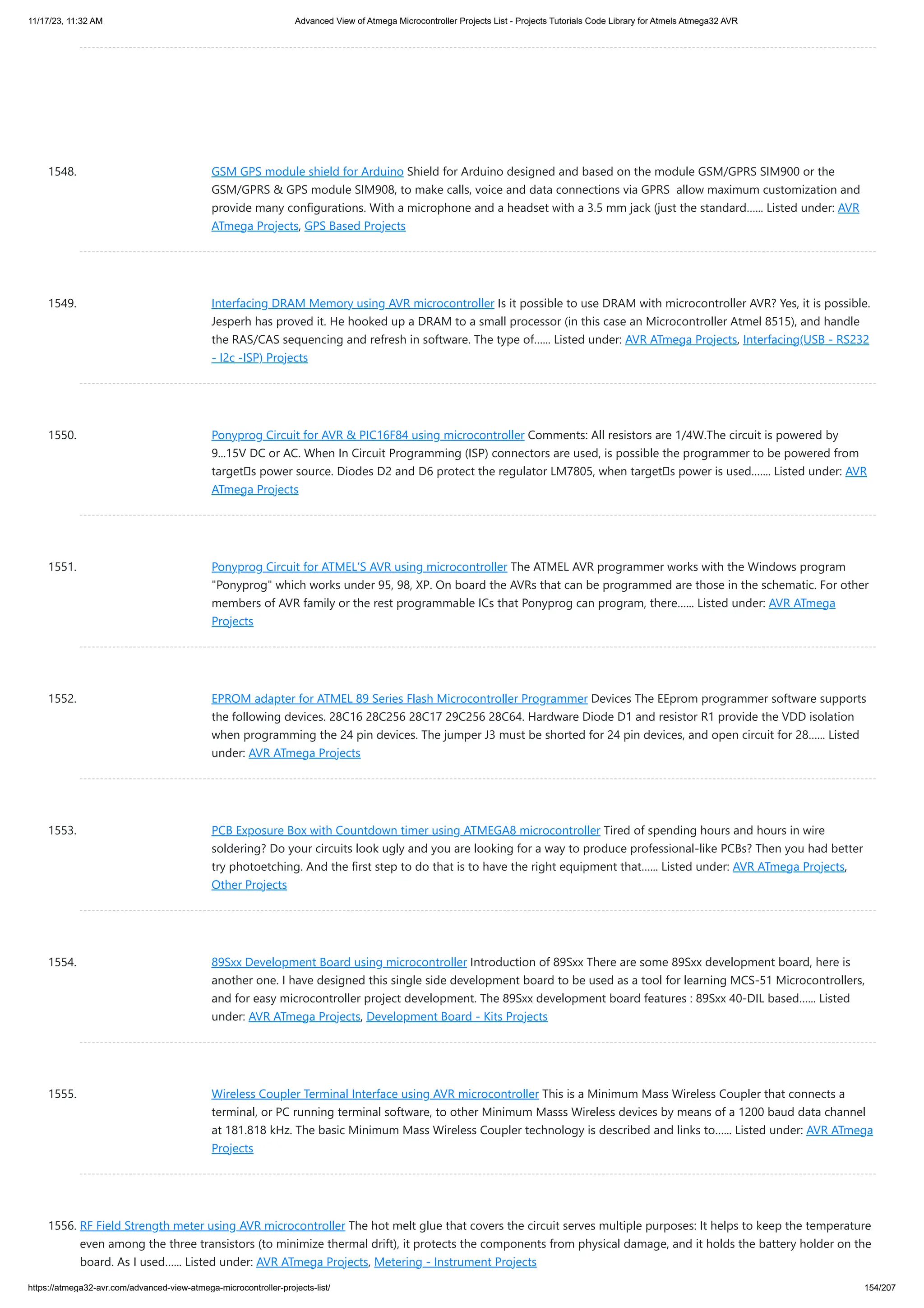 11/17/23, 11:32 AM

Advanced View of Atmega Microcontroller Projects List - Projects Tutorials Code Library for Atmels Atmega32 AVR

1548. GSM GPS module shield for Arduino Shield for Arduino designed and based on the module GSM/GPRS SIM900 or the GSM/GPRS & GPS module SIM908, to make calls, voice and data connections via GPRS allow maximum customization and provide many configurations. With a microphone and a headset with a 3.5 mm jack (just the standard…… Listed under: AVR ATmega Projects, GPS Based Projects

1549. Interfacing DRAM Memory using AVR microcontroller Is it possible to use DRAM with microcontroller AVR? Yes, it is possible. Jesperh has proved it. He hooked up a DRAM to a small processor (in this case an Microcontroller Atmel 8515), and handle the RAS/CAS sequencing and refresh in software. The type of…… Listed under: AVR ATmega Projects, Interfacing(USB - RS232 - I2c -ISP) Projects

1550. Ponyprog Circuit for AVR & PIC16F84 using microcontroller Comments: All resistors are 1/4W.The circuit is powered by 9…15V DC or AC. When In Circuit Programming (ISP) connectors are used, is possible the programmer to be powered from target□s power source. Diodes D2 and D6 protect the regulator LM7805, when target□s power is used……. Listed under: AVR ATmega Projects

1551. Ponyprog Circuit for ATMEL'S AVR using microcontroller The ATMEL AVR programmer works with the Windows program "Ponyprog" which works under 95, 98, XP. On board the AVRs that can be programmed are those in the schematic. For other members of AVR family or the rest programmable ICs that Ponyprog can program, there…… Listed under: AVR ATmega Projects

1552. EPROM adapter for ATMEL 89 Series Flash Microcontroller Programmer Devices The EEprom programmer software supports the following devices. 28C16 28C256 28C17 29C256 28C64. Hardware Diode D1 and resistor R1 provide the VDD isolation when programming the 24 pin devices. The jumper J3 must be shorted for 24 pin devices, and open circuit for 28…… Listed under: AVR ATmega Projects

1553. PCB Exposure Box with Countdown timer using ATMEGA8 microcontroller Tired of spending hours and hours in wire soldering? Do your circuits look ugly and you are looking for a way to produce professional-like PCBs? Then you had better try photoetching. And the first step to do that is to have the right equipment that…… Listed under: AVR ATmega Projects, Other Projects

1554. 89Sxx Development Board using microcontroller Introduction of 89Sxx There are some 89Sxx development board, here is another one. I have designed this single side development board to be used as a tool for learning MCS-51 Microcontrollers, and for easy microcontroller project development. The 89Sxx development board features : 89Sxx 40-DIL based…… Listed under: AVR ATmega Projects, Development Board - Kits Projects

1555. Wireless Coupler Terminal Interface using AVR microcontroller This is a Minimum Mass Wireless Coupler that connects a terminal, or PC running terminal software, to other Minimum Masss Wireless devices by means of a 1200 baud data channel at 181.818 kHz. The basic Minimum Mass Wireless Coupler technology is described and links to…… Listed under: AVR ATmega Projects

1556. RF Field Strength meter using AVR microcontroller The hot melt glue that covers the circuit serves multiple purposes: It helps to keep the temperature even among the three transistors (to minimize thermal drift), it protects the components from physical damage, and it holds the battery holder on the board. As I used…… Listed under: AVR ATmega Projects, Metering - Instrument Projects

https://atmega32-avr.com/advanced-view-atmega-microcontroller-projects-list/

154/207